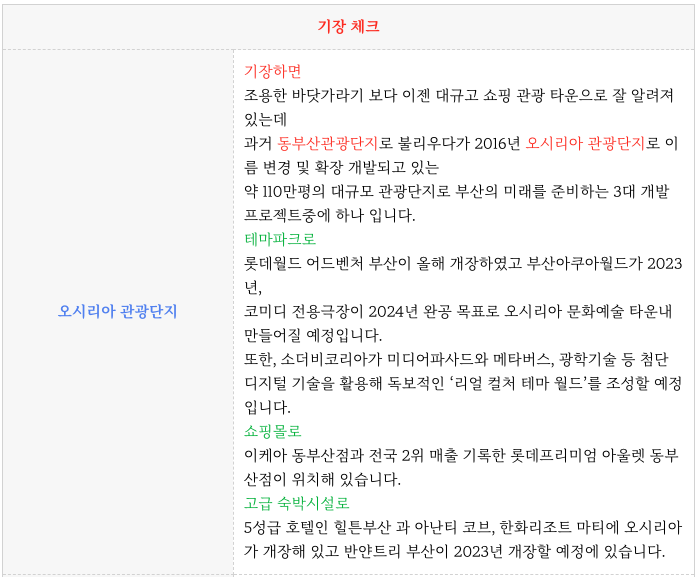 | 기장 체크 | |
|---|---|
| 오시리아 관광단지 | 기장하면<br>조용한 바닷가라기 보다 이젠 대규고 쇼핑 관광 타운으로 잘 알려져 있는데<br>과거 동부산관광단지로 불리우다가 2016년 오시리아 관광단지로 이름 변경 및 확장 개발되고 있는<br>약 110만평의 대규모 관광단지로 부산의 미래를 준비하는 3대 개발 프로젝트중에 하나 입니다.<br>테마파크로<br>롯데월드 어드벤처 부산이 올해 개장하였고 부산아쿠아월드가 2023년,<br>코미디 전용극장이 2024년 완공 목표로 오시리아 문화예술 타운내 만들어질 예정입니다.<br>또한, 소더비코리아가 미디어파사드와 메타버스, 광학기술 등 첨단 디지털 기술을 활용해 독보적인 ‘리얼 컬처 테마 월드’를 조성할 예정입니다.<br>쇼핑몰로<br>이케아 동부산점과 전국 2위 매출 기록한 롯데프리미엄 아울렛 동부산점이 위치해 있습니다.<br>고급 숙박시설로<br>5성급 호텔인 힐튼부산 과 아난티 코브, 한화리조트 마티에 오시리아가 개장해 있고 반얀트리 부산이 2023년 개장할 예정에 있습니다. |